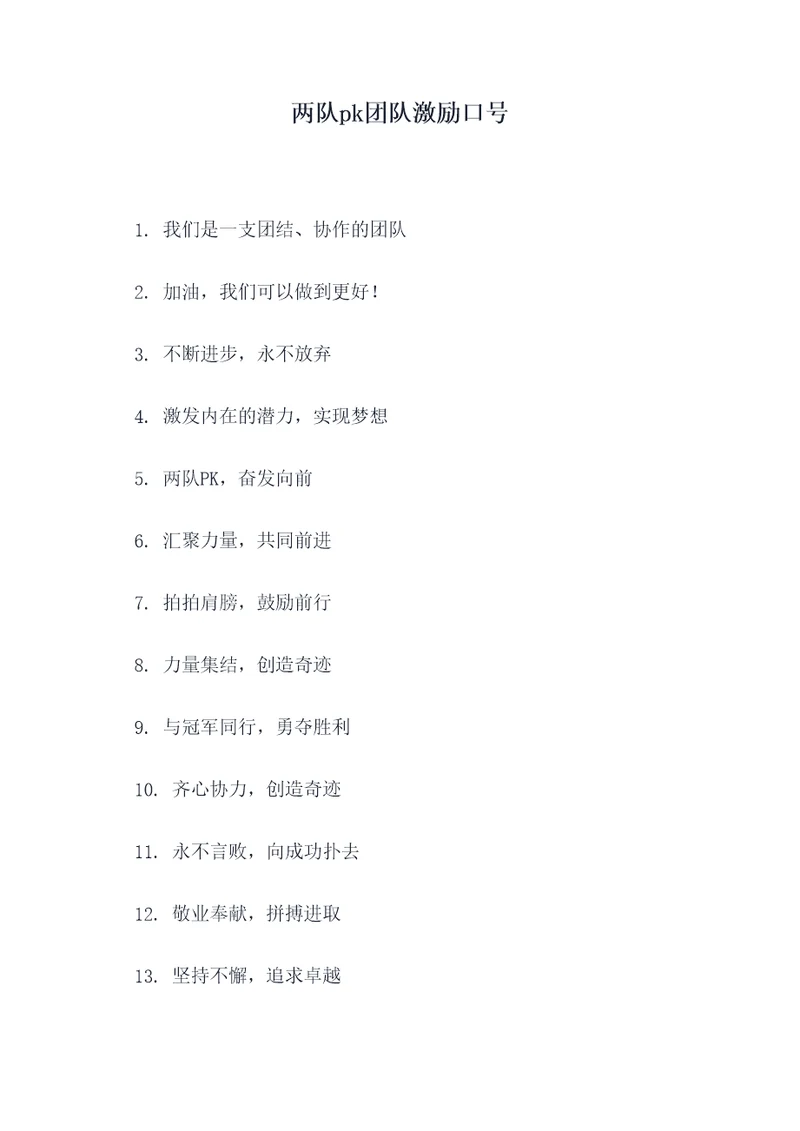 两队pk团队激励口号

1. 我们是一支团结、协作的团队

2. 加油，我们可以做到更好！

3. 不断进步，永不放弃

4. 激发内在的潜力，实现梦想

5. 两队PK，奋发向前

6. 汇聚力量，共同前进

7. 拍拍肩膀，鼓励前行

8. 力量集结，创造奇迹

9. 与冠军同行，勇夺胜利

10. 齐心协力，创造奇迹

11. 永不言败，向成功扑去

12. 敬业奉献，拼搏进取

13. 坚持不懈，追求卓越